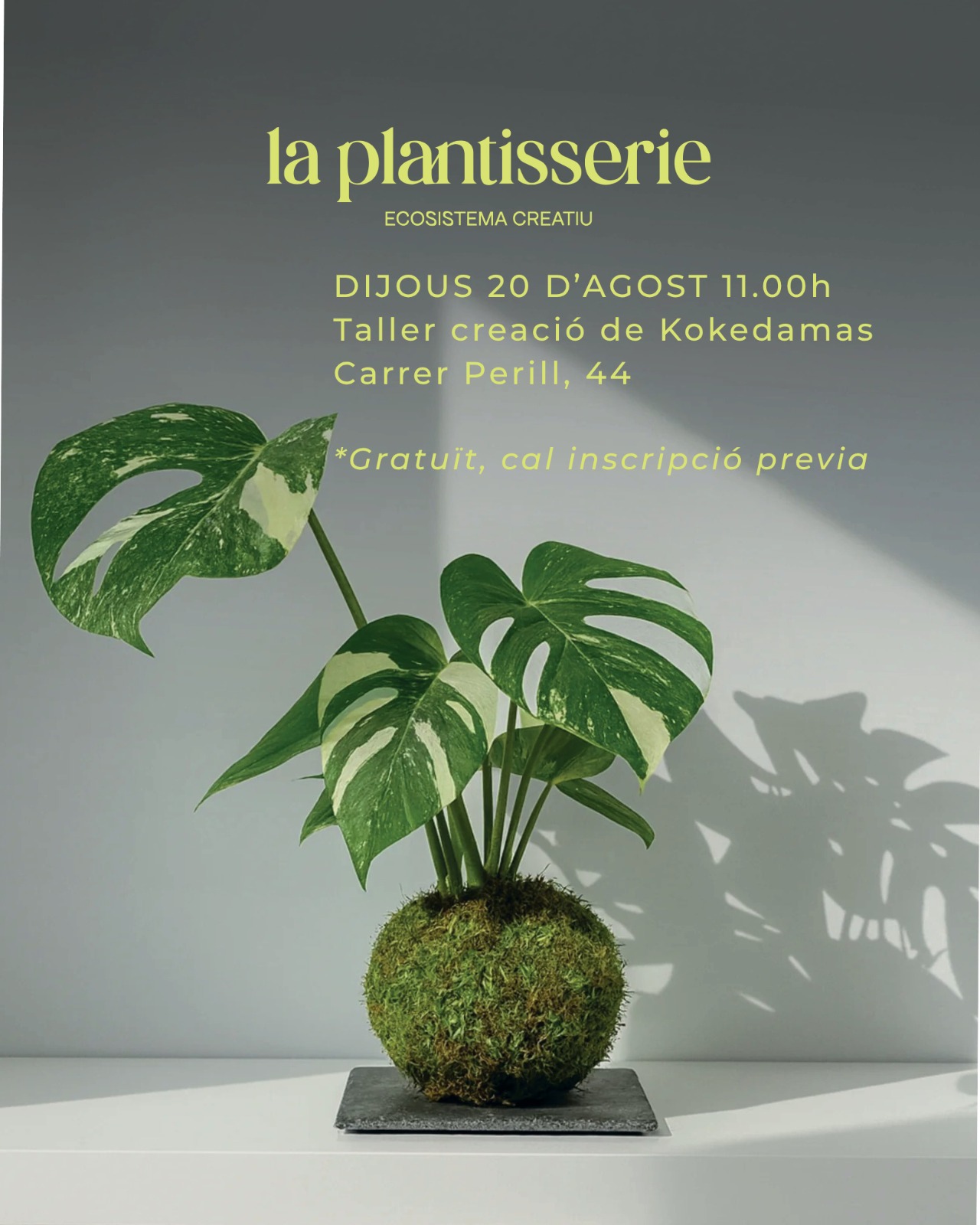 la plantisserie

ECOSISTEMA CREATIU

DIJOUS 20 D'AGOST 11.00h
Taller creació de Kokedamas
Carrer Perill, 44

*Gratuït, cal inscripció previa